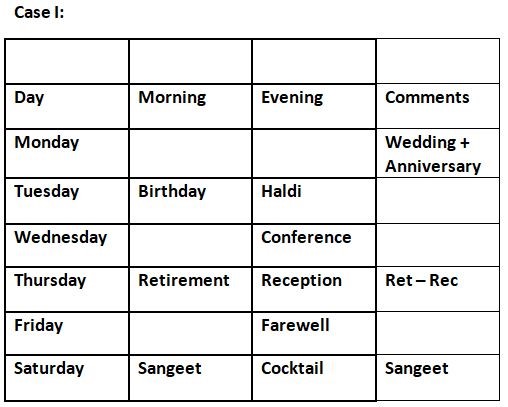 Case I:

|  |  |  |  |
|---|---|---|---|
| Day | Morning | Evening | Comments |
| Monday |  |  | Wedding + Anniversary |
| Tuesday | Birthday | Haldi |  |
| Wednesday |  | Conference |  |
| Thursday | Retirement | Reception | Ret – Rec |
| Friday |  | Farewell |  |
| Saturday | Sangeet | Cocktail | Sangeet |